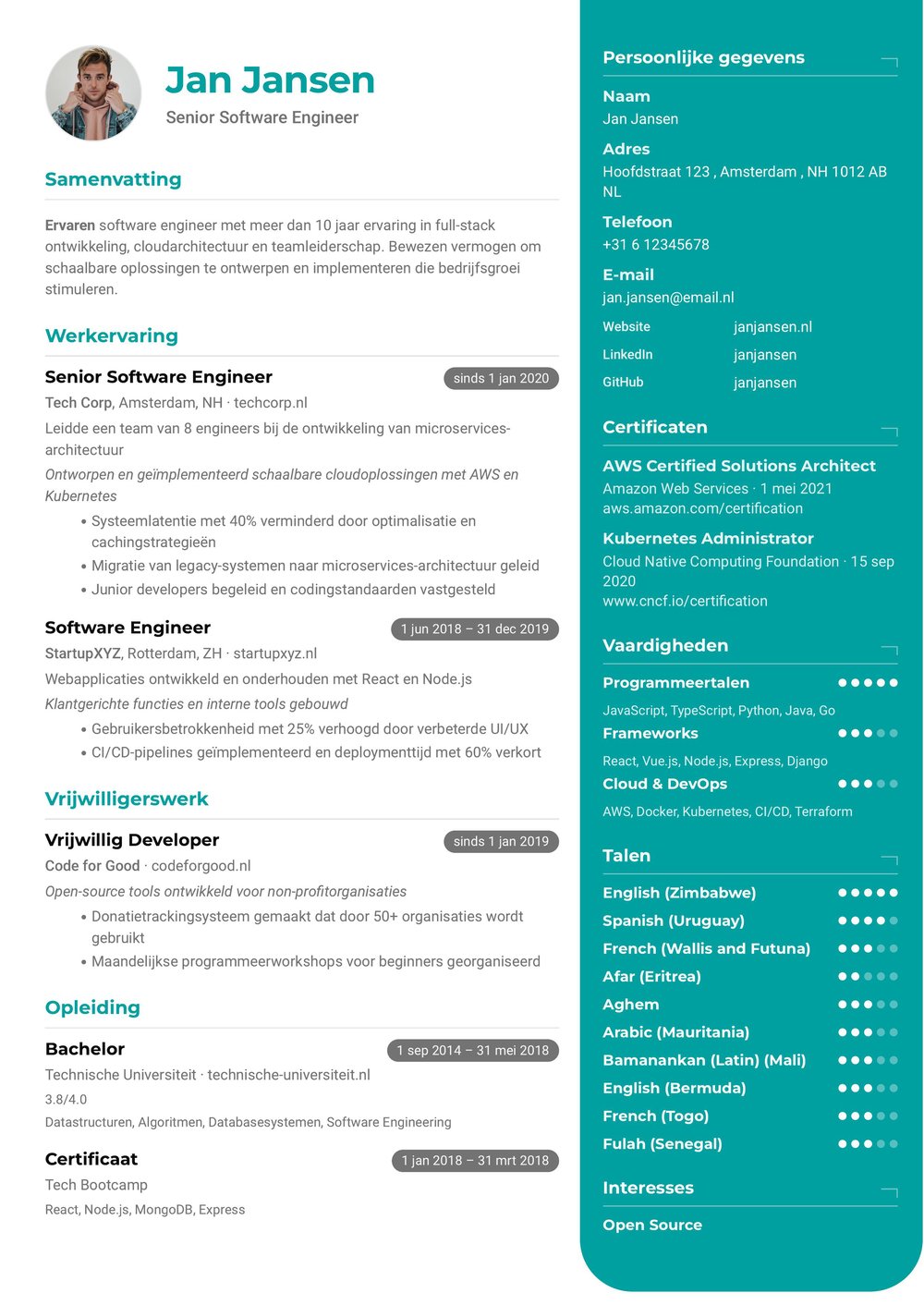 Jan Jansen
Senior Software Engineer

Samenvatting

Ervaren software engineer met meer dan 10 jaar ervaring in full-stack ontwikkeling, cloudarchitectuur en teamleiderschap. Bewezen vermogen om schaalbare oplossingen te ontwerpen en implementeren die bedrijfsgroei stimuleren.

Werkervaring

Senior Software Engineer
sinds 1 jan 2020
Tech Corp, Amsterdam, NH · techcorp.nl
Leidde een team van 8 engineers bij de ontwikkeling van microservices-architectuur
Ontworpen en geïmplementeerd schaalbare cloudoplossingen met AWS en Kubernetes
• Systeemlatentie met 40% verminderd door optimalisatie en cachingstrategieën
• Migratie van legacy-systemen naar microservices-architectuur geleid
• Junior developers begeleid en codingstandaarden vastgesteld

Software Engineer
1 jun 2018 – 31 dec 2019
StartupXYZ, Rotterdam, ZH · startupxyz.nl
Webapplicaties ontwikkeld en onderhouden met React en Node.js
Klantgerichte functies en interne tools gebouwd
• Gebruikersbetrokkenheid met 25% verhoogd door verbeterde UI/UX
• CI/CD-pipelines geïmplementeerd en deploymenttijd met 60% verkort

Vrijwilligerswerk

Vrijwillig Developer
sinds 1 jan 2019
Code for Good · codeforgood.nl
Open-source tools ontwikkeld voor non-profitorganisaties
• Donatietrackingsysteem gemaakt dat door 50+ organisaties wordt gebruikt
• Maandelijkse programmeerworkshops voor beginners georganiseerd

Opleiding

Bachelor
1 sep 2014 – 31 mei 2018
Technische Universiteit · technische-universiteit.nl
3.8/4.0
Datastructuren, Algoritmen, Databasesystemen, Software Engineering

Certificaat
1 jan 2018 – 31 mrt 2018
Tech Bootcamp
React, Node.js, MongoDB, Express

Persoonlijke gegevens

Naam
Jan Jansen

Adres
Hoofdstraat 123 , Amsterdam , NH 1012 AB NL

Telefoon
+31 6 12345678

E-mail
jan.jansen@email.nl

Website janjansen.nl
LinkedIn janjansen
GitHub janjansen

Certificaten

AWS Certified Solutions Architect
Amazon Web Services · 1 mei 2021
aws.amazon.com/certification

Kubernetes Administrator
Cloud Native Computing Foundation · 15 sep 2020
www.cncf.io/certification

Vaardigheden

Programmeertalen
JavaScript, TypeScript, Python, Java, Go
Frameworks
React, Vue.js, Node.js, Express, Django
Cloud & DevOps
AWS, Docker, Kubernetes, CI/CD, Terraform

Talen

English (Zimbabwe)
Spanish (Uruguay)
French (Wallis and Futuna)
Afar (Eritrea)
Aghem
Arabic (Mauritania)
Bamanankan (Latin) (Mali)
English (Bermuda)
French (Togo)
Fulah (Senegal)

Interesses

Open Source